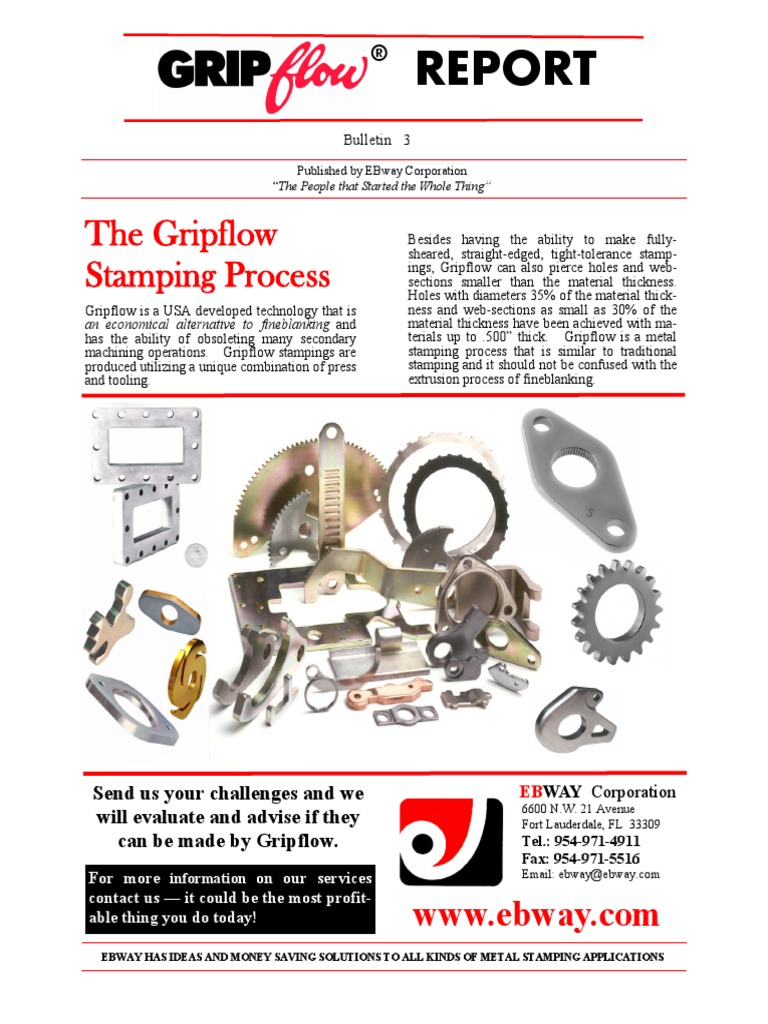 GRIPflow® REPORT

Bulletin 3

Published by EBway Corporation
"The People that Started the Whole Thing"

The Gripflow Stamping Process

Gripflow is a USA developed technology that is an economical alternative to fineblanking and has the ability of obsoleting many secondary machining operations. Gripflow stampings are produced utilizing a unique combination of press and tooling.

Besides having the ability to make fully-sheared, straight-edged, tight-tolerance stampings, Gripflow can also pierce holes and web-sections smaller than the material thickness. Holes with diameters 35% of the material thickness and web-sections as small as 30% of the material thickness have been achieved with materials up to .500" thick. Gripflow is a metal stamping process that is similar to traditional stamping and it should not be confused with the extrusion process of fineblanking.

Send us your challenges and we will evaluate and advise if they can be made by Gripflow.

For more information on our services contact us — it could be the most profitable thing you do today!

EBWAY Corporation
6600 N.W. 21 Avenue
Fort Lauderdale, FL 33309
Tel.: 954-971-4911
Fax: 954-971-5516
Email: ebway@ebway.com

www.ebway.com

EBWAY HAS IDEAS AND MONEY SAVING SOLUTIONS TO ALL KINDS OF METAL STAMPING APPLICATIONS